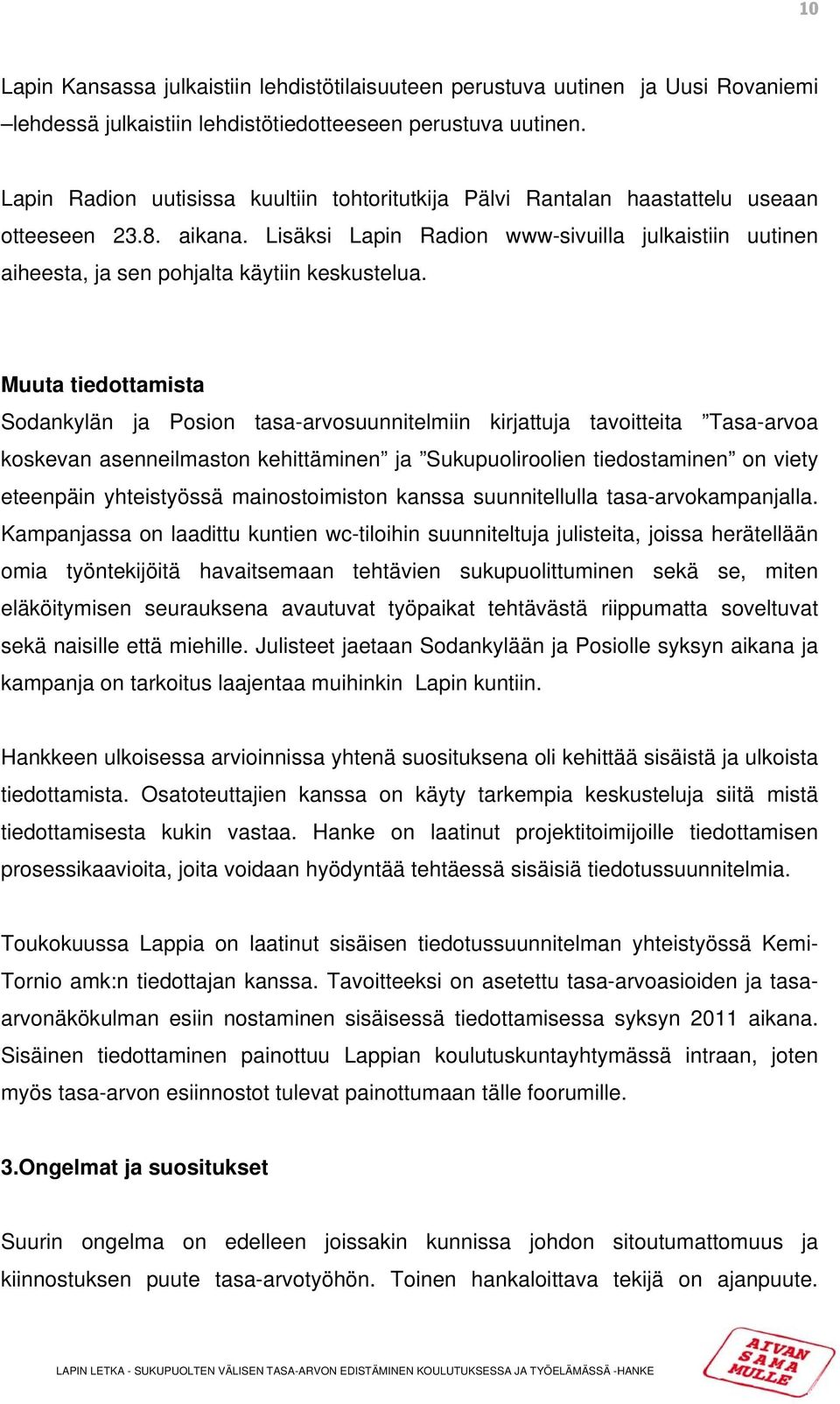 10

Lapin Kansassa julkaistiin lehdistötilaisuuteen perustuva uutinen ja Uusi Rovaniemi –lehdessä julkaistiin lehdistötiedotteeseen perustuva uutinen.

Lapin Radion uutisissa kuultiin tohtoritutkija Pälvi Rantalan haastattelu useaan otteeseen 23.8. aikana. Lisäksi Lapin Radion www-sivuilla julkaistiin uutinen aiheesta, ja sen pohjalta käytiin keskustelua.

Muuta tiedottamista

Sodankylän ja Posion tasa-arvosuunnitelmiin kirjattuja tavoitteita ”Tasa-arvoa koskevan asenneilmaston kehittäminen” ja ”Sukupuoliroolien tiedostaminen” on viety eteenpäin yhteistyössä mainostoimiston kanssa suunnitellulla tasa-arvokampanjalla. Kampanjassa on laadittu kuntien wc-tiloihin suunniteltuja julisteita, joissa herätellään omia työntekijöitä havaitsemaan tehtävien sukupuolittuminen sekä se, miten eläköitymisen seurauksena avautuvat työpaikat tehtävästä riippumatta soveltuvat sekä naisille että miehille. Julisteet jaetaan Sodankylään ja Posiolle syksyn aikana ja kampanja on tarkoitus laajentaa muihinkin Lapin kuntiin.

Hankkeen ulkoisessa arvioinnissa yhtenä suosituksena oli kehittää sisäistä ja ulkoista tiedottamista. Osatoteuttajien kanssa on käyty tarkempia keskusteluja siitä mistä tiedottamisesta kukin vastaa. Hanke on laatinut projektitoimijoille tiedottamisen prosessikaavioita, joita voidaan hyödyntää tehtäessä sisäisiä tiedotussuunnitelmia.

Toukokuussa Lappia on laatinut sisäisen tiedotussuunnitelman yhteistyössä Kemi-Tornio amk:n tiedottajan kanssa. Tavoitteeksi on asetettu tasa-arvoasioiden ja tasa-arvonäkökulman esiin nostaminen sisäisessä tiedottamisessa syksyn 2011 aikana. Sisäinen tiedottaminen painottuu Lappian koulutuskuntayhtymässä intraan, joten myös tasa-arvon esiinnostot tulevat painottumaan tälle foorumille.

3.Ongelmat ja suositukset

Suurin ongelma on edelleen joissakin kunnissa johdon sitoutumattomuus ja kiinnostuksen puute tasa-arvotyöhön. Toinen hankaloittava tekijä on ajanpuute.

LAPIN LETKA - SUKUPUOLTEN VÄLISEN TASA-ARVON EDISTÄMINEN KOULUTUKSESSA JA TYÖELÄMÄSSÄ -HANKE

AIVAN SAMA MULLE